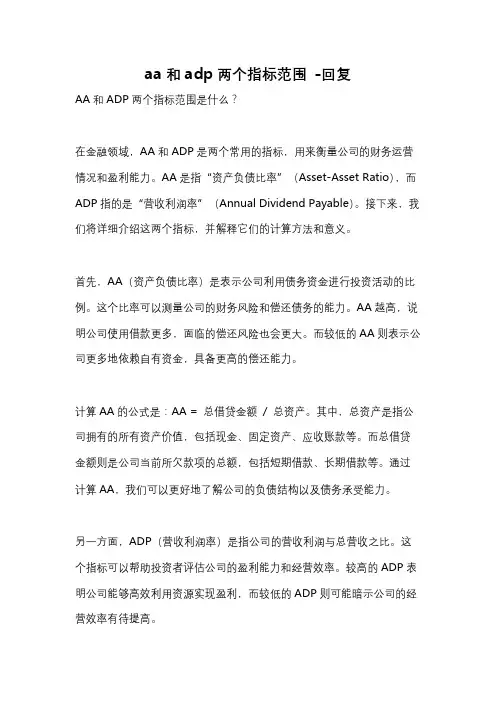 aa 和 adp 两个指标范围 -回复

AA 和 ADP 两个指标范围是什么？

在金融领域，AA 和 ADP 是两个常用的指标，用来衡量公司的财务运营情况和盈利能力。AA 是指“资产负债比率”（Asset-Asset Ratio），而 ADP 指的是“营收利润率”（Annual Dividend Payable）。接下来，我们将详细介绍这两个指标，并解释它们的计算方法和意义。

首先，AA（资产负债比率）是表示公司利用债务资金进行投资活动的比例。这个比率可以测量公司的财务风险和偿还债务的能力。AA 越高，说明公司使用借款更多，面临的偿还风险也会更大。而较低的 AA 则表示公司更多地依赖自有资金，具备更高的偿还能力。

计算 AA 的公式是：AA = 总借贷金额 / 总资产。其中，总资产是指公司拥有的所有资产价值，包括现金、固定资产、应收账款等。而总借贷金额则是公司当前所欠款项的总额，包括短期借款、长期借款等。通过计算 AA，我们可以更好地了解公司的负债结构以及债务承受能力。

另一方面，ADP（营收利润率）是指公司的营收利润与总营收之比。这个指标可以帮助投资者评估公司的盈利能力和经营效率。较高的 ADP 表明公司能够高效利用资源实现盈利，而较低的 ADP 则可能暗示公司的经营效率有待提高。